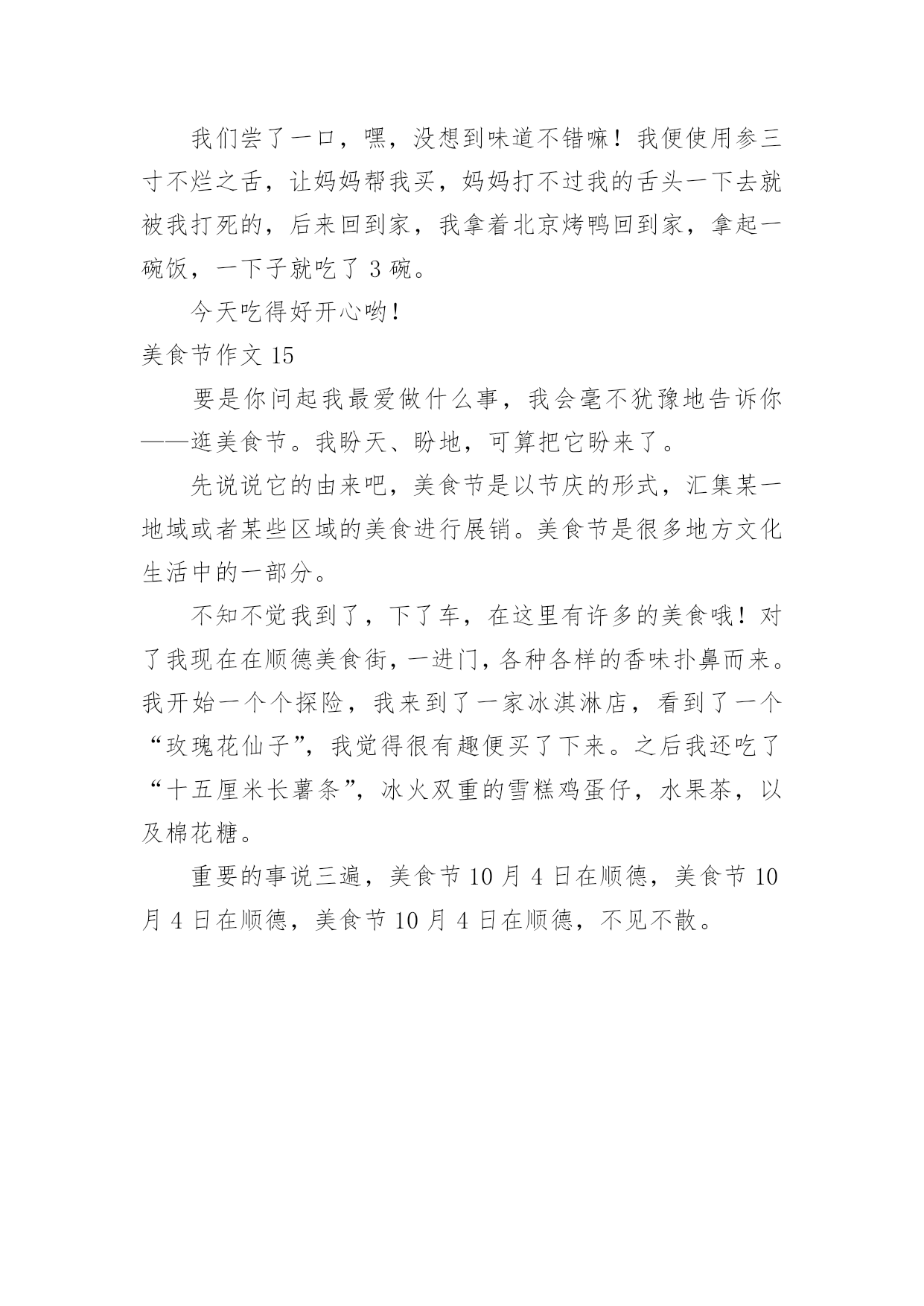 我们尝了一口，嘿，没想到味道不错嘛！我便使用参三寸不烂之舌，让妈妈帮我买，妈妈打不过我的舌头一下去就被我打死的，后来回到家，我拿着北京烤鸭回到家，拿起一碗饭，一下子就吃了 3 碗。

今天吃得好开心哟！

美食节作文 15

要是你问起我最爱做什么事，我会毫不犹豫地告诉你——逛美食节。我盼天、盼地，可算把它盼来了。

先说说它的由来吧，美食节是以节庆的形式，汇集某一地域或者某些区域的美食进行展销。美食节是很多地方文化生活中的一部分。

不知不觉我到了，下了车，在这里有许多的美食哦！对了我现在在顺德美食街，一进门，各种各样的香味扑鼻而来。我开始一个个探险，我来到了一家冰淇淋店，看到了一个“玫瑰花仙子”，我觉得很有趣便买了下来。之后我还吃了“十五厘米长薯条”，冰火双重的雪糕鸡蛋仔，水果茶，以及棉花糖。

重要的事说三遍，美食节 10 月 4 日在顺德，美食节 10 月 4 日在顺德，美食节 10 月 4 日在顺德，不见不散。